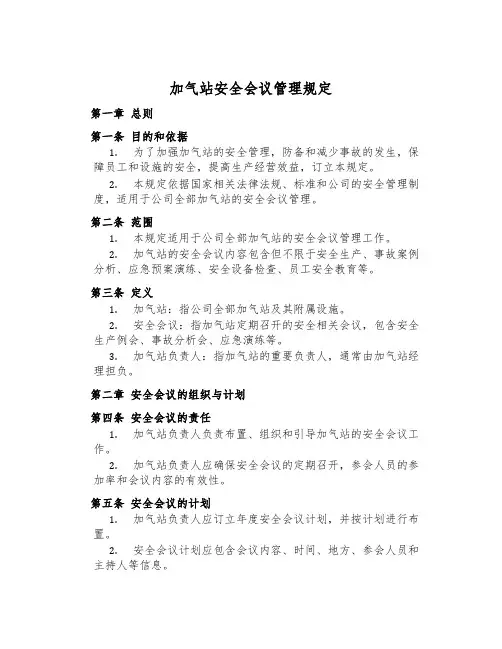 加气站安全会议管理规定

第一章 总则

第一条 目的和依据

1. 为了加强加气站的安全管理，防备和减少事故的发生，保障员工和设施的安全，提高生产经营效益，订立本规定。

2. 本规定依据国家相关法律法规、标准和公司的安全管理制度，适用于公司全部加气站的安全会议管理。

第二条 范围

1. 本规定适用于公司全部加气站的安全会议管理工作。

2. 加气站的安全会议内容包含但不限于安全生产、事故案例分析、应急预案演练、安全设备检查、员工安全教育等。

第三条 定义

1. 加气站：指公司全部加气站及其附属设施。

2. 安全会议：指加气站定期召开的安全相关会议，包含安全生产例会、事故分析会、应急演练等。

3. 加气站负责人：指加气站的重要负责人，通常由加气站经理担负。

第二章 安全会议的组织与计划

第四条 安全会议的责任

1. 加气站负责人负责布置、组织和引导加气站的安全会议工作。

2. 加气站负责人应确保安全会议的定期召开，参会人员的参加率和会议内容的有效性。

第五条 安全会议的计划

1. 加气站负责人应订立年度安全会议计划，并按计划进行布置。

2. 安全会议计划应包含会议内容、时间、地方、参会人员和主持人等信息。